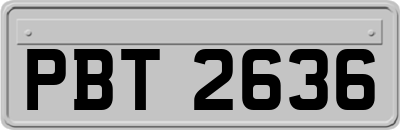 PBT 2636